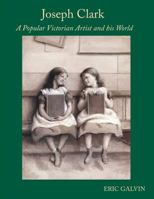 Joseph Clark

A Popular Victorian Artist and his World

ERIC GALVIN